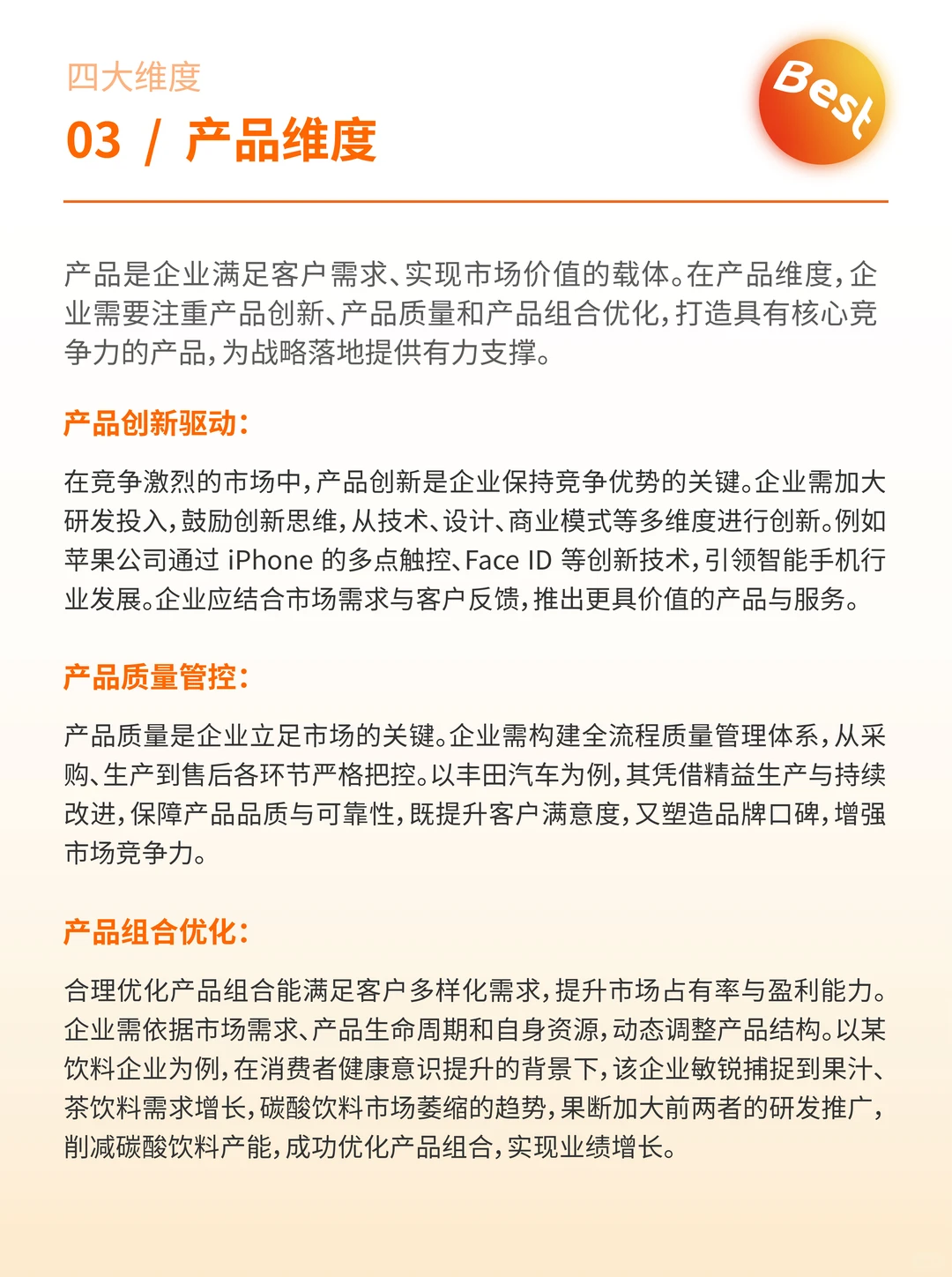 四大维度

03 / 产品维度

Best

产品是企业满足客户需求、实现市场价值的载体。在产品维度，企业需要注重产品创新、产品质量和产品组合优化，打造具有核心竞争力的产品，为战略落地提供有力支撑。

产品创新驱动：

在竞争激烈的市场中，产品创新是企业保持竞争优势的关键。企业需加大研发投入，鼓励创新思维，从技术、设计、商业模式等多维度进行创新。例如苹果公司通过 iPhone 的多点触控、Face ID 等创新技术，引领智能手机行业发展。企业应结合市场需求与客户反馈，推出更具价值的产品与服务。

产品质量管控：

产品质量是企业立足市场的关键。企业需构建全流程质量管理体系，从采购、生产到售后各环节严格把控。以丰田汽车为例，其凭借精益生产与持续改进，保障产品品质与可靠性，既提升客户满意度，又塑造品牌口碑，增强市场竞争力。

产品组合优化：

合理优化产品组合能满足客户多样化需求，提升市场占有率与盈利能力。企业需依据市场需求、产品生命周期和自身资源，动态调整产品结构。以某饮料企业为例，在消费者健康意识提升的背景下，该企业敏锐捕捉到果汁、茶饮料需求增长，碳酸饮料市场萎缩的趋势，果断加大前两者的研发推广，削减碳酸饮料产能，成功优化产品组合，实现业绩增长。